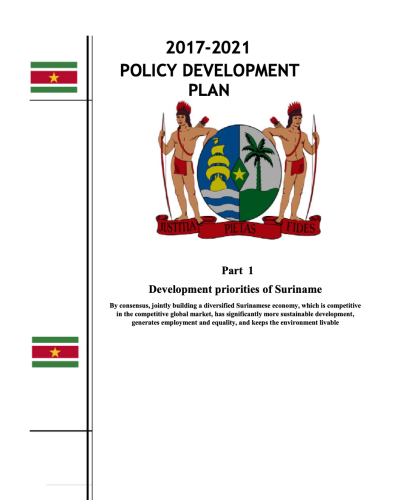 2017-2021
POLICY DEVELOPMENT PLAN

JUSTITIA PIETAS FIDES

Part 1

Development priorities of Suriname

By consensus, jointly building a diversified Surinamese economy, which is competitive in the competitive global market, has significantly more sustainable development, generates employment and equality, and keeps the environment livable